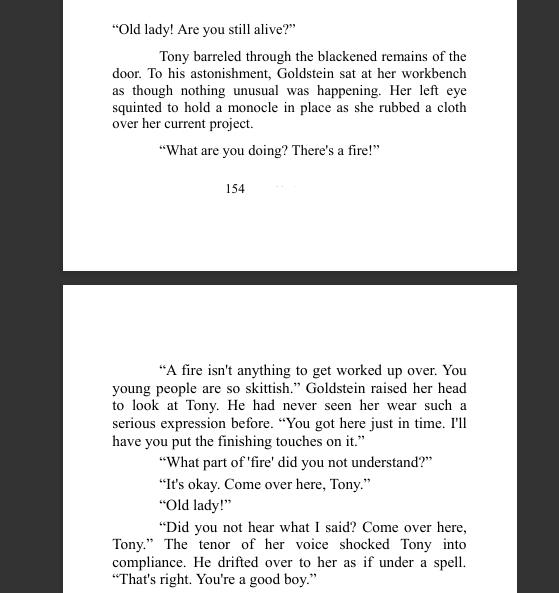 “Old lady! Are you still alive?”

Tony barreled through the blackened remains of the door. To his astonishment, Goldstein sat at her workbench as though nothing unusual was happening. Her left eye squinted to hold a monocle in place as she rubbed a cloth over her current project.

“What are you doing? There's a fire!”

154

“A fire isn't anything to get worked up over. You young people are so skittish.” Goldstein raised her head to look at Tony. He had never seen her wear such a serious expression before. “You got here just in time. I'll have you put the finishing touches on it.”

“What part of 'fire' did you not understand?”

“It's okay. Come over here, Tony.”

“Old lady!”

“Did you not hear what I said? Come over here, Tony.” The tenor of her voice shocked Tony into compliance. He drifted over to her as if under a spell. “That's right. You're a good boy.”